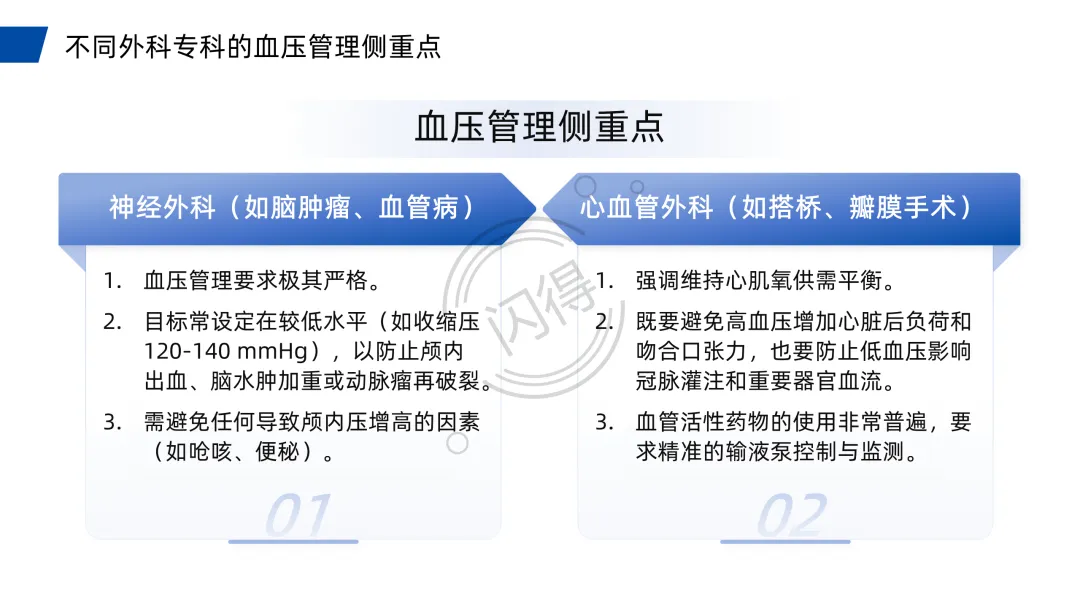 不同外科专科的血压管理侧重点

血压管理侧重点

神经外科（如脑肿瘤、血管病）

1. 血压管理要求极其严格。

2. 目标常设定在较低水平（如收缩压120-140 mmHg），以防止颅内出血、脑水肿加重或动脉瘤再破裂。

3. 需避免任何导致颅内压增高的因素（如呛咳、便秘）。

01

心血管外科（如搭桥、瓣膜手术）

1. 强调维持心肌氧供需平衡。

2. 既要避免高血压增加心脏后负荷和吻合口张力，也要防止低血压影响冠脉灌注和重要器官血流。

3. 血管活性药物的使用非常普遍，要求精准的输液泵控制与监测。

02

闪得